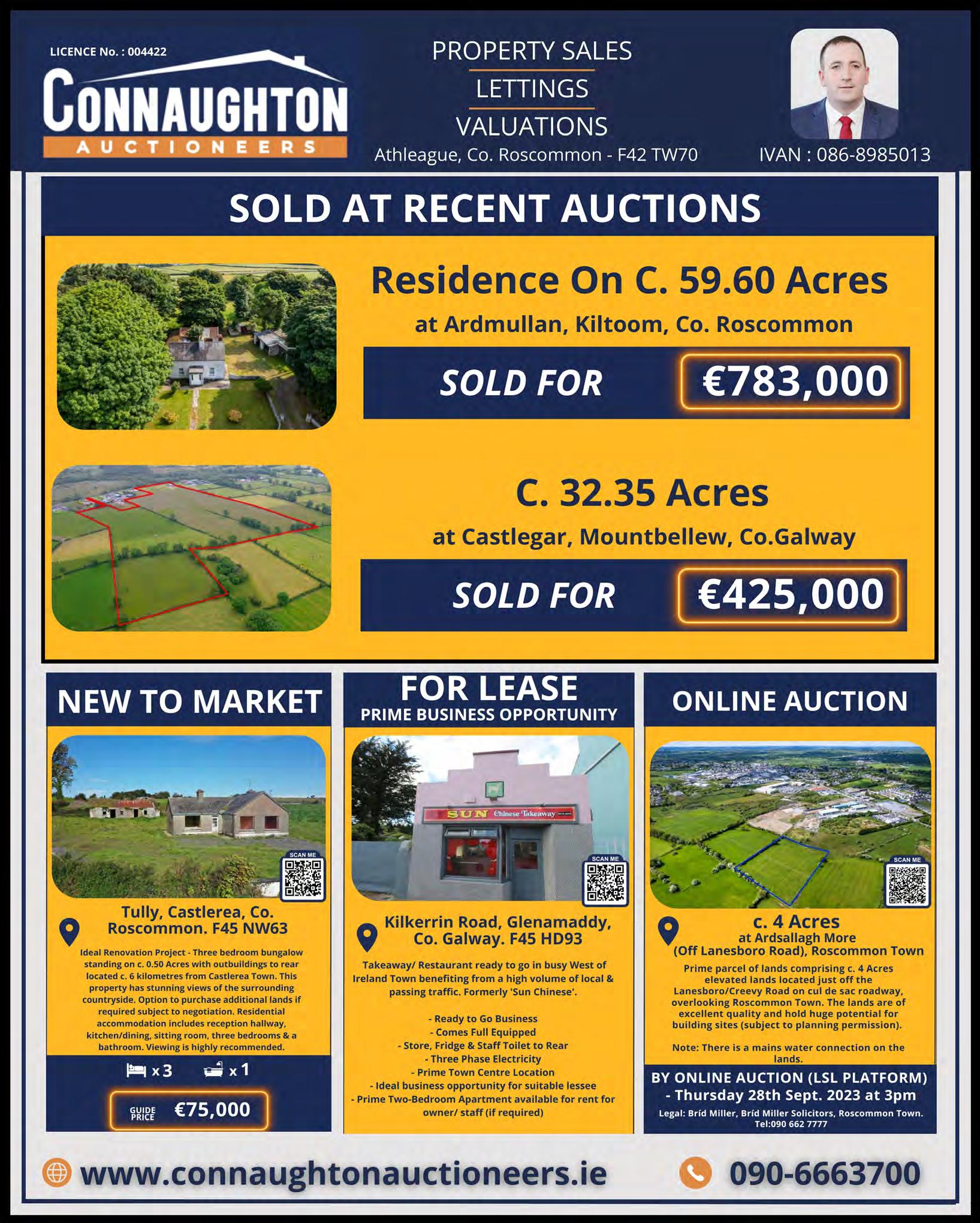 LICENCE No. : 004422

CONNAUGHTON
AUCTIONEERS

PROPERTY SALES
LETTINGS
VALUATIONS
Athleague, Co. Roscommon - F42 TW70

IVAN : 086-8985013

SOLD AT RECENT AUCTIONS

Residence On C. 59.60 Acres
at Ardmullan, Kiltoom, Co. Roscommon
SOLD FOR €783,000

C. 32.35 Acres
at Castlegar, Mountbellew, Co.Galway
SOLD FOR €425,000

NEW TO MARKET

SCAN ME

Tully, Castlerea, Co. Roscommon. F45 NW63

Ideal Renovation Project - Three bedroom bungalow standing on c. 0.50 Acres with outbuildings to rear located c. 6 kilometres from Castlerea Town. This property has stunning views of the surrounding countryside. Option to purchase additional lands if required subject to negotiation. Residential accommodation includes reception hallway, kitchen/dining, sitting room, three bedrooms & a bathroom. Viewing is highly recommended.

x 3 x 1

GUIDE PRICE €75,000

FOR LEASE
PRIME BUSINESS OPPORTUNITY

SUN Chinese Takeaway

SCAN ME

Kilkerrin Road, Glenamaddy, Co. Galway. F45 HD93

Takeaway/ Restaurant ready to go in busy West of Ireland Town benefiting from a high volume of local & passing traffic. Formerly 'Sun Chinese'.

- Ready to Go Business
- Comes Full Equipped
- Store, Fridge & Staff Toilet to Rear
- Three Phase Electricity
- Prime Town Centre Location
- Ideal business opportunity for suitable lessee
- Prime Two-Bedroom Apartment available for rent for owner/ staff (if required)

ONLINE AUCTION

SCAN ME

c. 4 Acres
at Ardsallagh More
(Off Lanesboro Road), Roscommon Town

Prime parcel of lands comprising c. 4 Acres elevated lands located just off the Lanesboro/Creevy Road on cul de sac roadway, overlooking Roscommon Town. The lands are of excellent quality and hold huge potential for building sites (subject to planning permission).

Note: There is a mains water connection on the lands.

BY ONLINE AUCTION (LSL PLATFORM)
- Thursday 28th Sept. 2023 at 3pm
Legal: Bríd Miller, Bríd Miller Solicitors, Roscommon Town.
Tel:090 662 7777

www.connaughtonauctioneers.ie 090-6663700